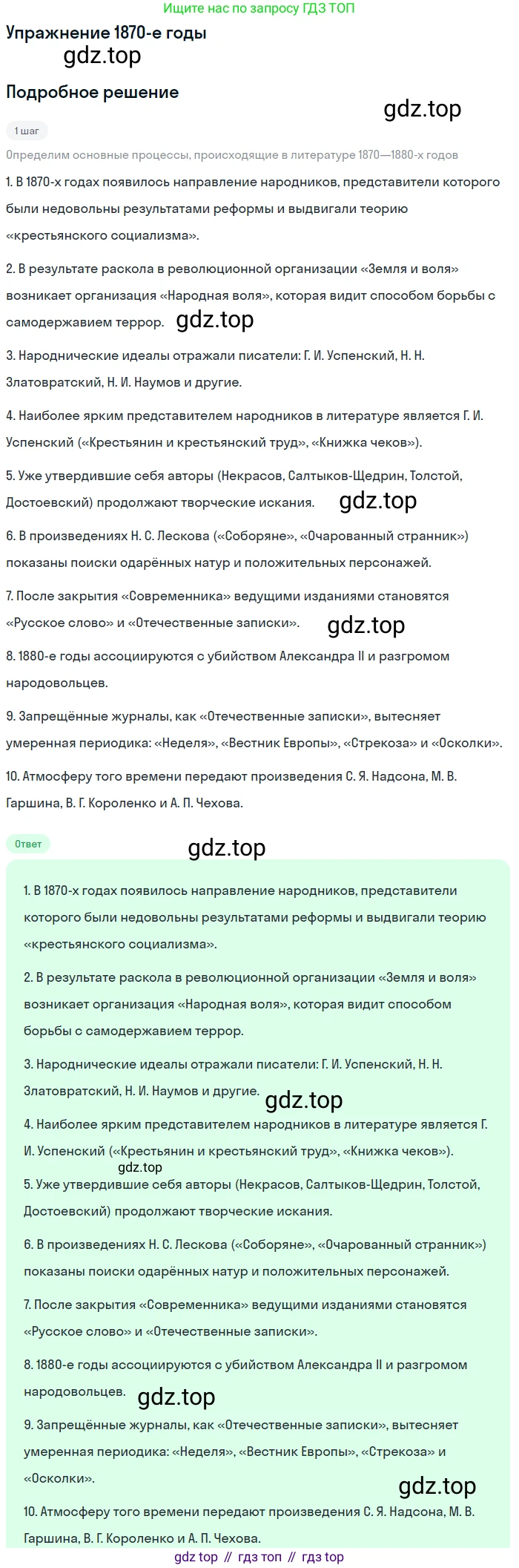 Ищите нас по запросу ГДЗ ТОП

Упражнение 1870-е годы

Подробное решение

1 шаг

Определим основные процессы, происходящие в литературе 1870—1880-х годов

1. В 1870-х годах появилось направление народников, представители которого были недовольны результатами реформы и выдвигали теорию «крестьянского социализма».

2. В результате раскола в революционной организации «Земля и воля» возникает организация «Народная воля», которая видит способом борьбы с самодержавием террор.

3. Народнические идеалы отражали писатели: Г. И. Успенский, Н. Н. Златовратский, Н. И. Наумов и другие.

4. Наиболее ярким представителем народников в литературе является Г. И. Успенский («Крестьянин и крестьянский труд», «Книжка чеков»).

5. Уже утвердившие себя авторы (Некрасов, Салтыков-Щедрин, Толстой, Достоевский) продолжают творческие искания.

6. В произведениях Н. С. Лескова («Соборяне», «Очарованный странник») показаны поиски одарённых натур и положительных персонажей.

7. После закрытия «Современника» ведущими изданиями становятся «Русское слово» и «Отечественные записки».

8. 1880-е годы ассоциируются с убийством Александра II и разгромом народовольцев.

9. Запрещённые журналы, как «Отечественные записки», вытесняет умеренная периодика: «Неделя», «Вестник Европы», «Стрекоза» и «Осколки».

10. Атмосферу того времени передают произведения С. Я. Надсона, М. В. Гаршина, В. Г. Короленко и А. П. Чехова.

Ответ

1. В 1870-х годах появилось направление народников, представители которого были недовольны результатами реформы и выдвигали теорию «крестьянского социализма».

2. В результате раскола в революционной организации «Земля и воля» возникает организация «Народная воля», которая видит способом борьбы с самодержавием террор.

3. Народнические идеалы отражали писатели: Г. И. Успенский, Н. Н. Златовратский, Н. И. Наумов и другие.

4. Наиболее ярким представителем народников в литературе является Г. И. Успенский («Крестьянин и крестьянский труд», «Книжка чеков»).

5. Уже утвердившие себя авторы (Некрасов, Салтыков-Щедрин, Толстой, Достоевский) продолжают творческие искания.

6. В произведениях Н. С. Лескова («Соборяне», «Очарованный странник») показаны поиски одарённых натур и положительных персонажей.

7. После закрытия «Современника» ведущими изданиями становятся «Русское слово» и «Отечественные записки».

8. 1880-е годы ассоциируются с убийством Александра II и разгромом народовольцев.

9. Запрещённые журналы, как «Отечественные записки», вытесняет умеренная периодика: «Неделя», «Вестник Европы», «Стрекоза» и «Осколки».

10. Атмосферу того времени передают произведения С. Я. Надсона, М. В. Гаршина, В. Г. Короленко и А. П. Чехова.

gdz top // гдз топ // гдз top

gdz.top